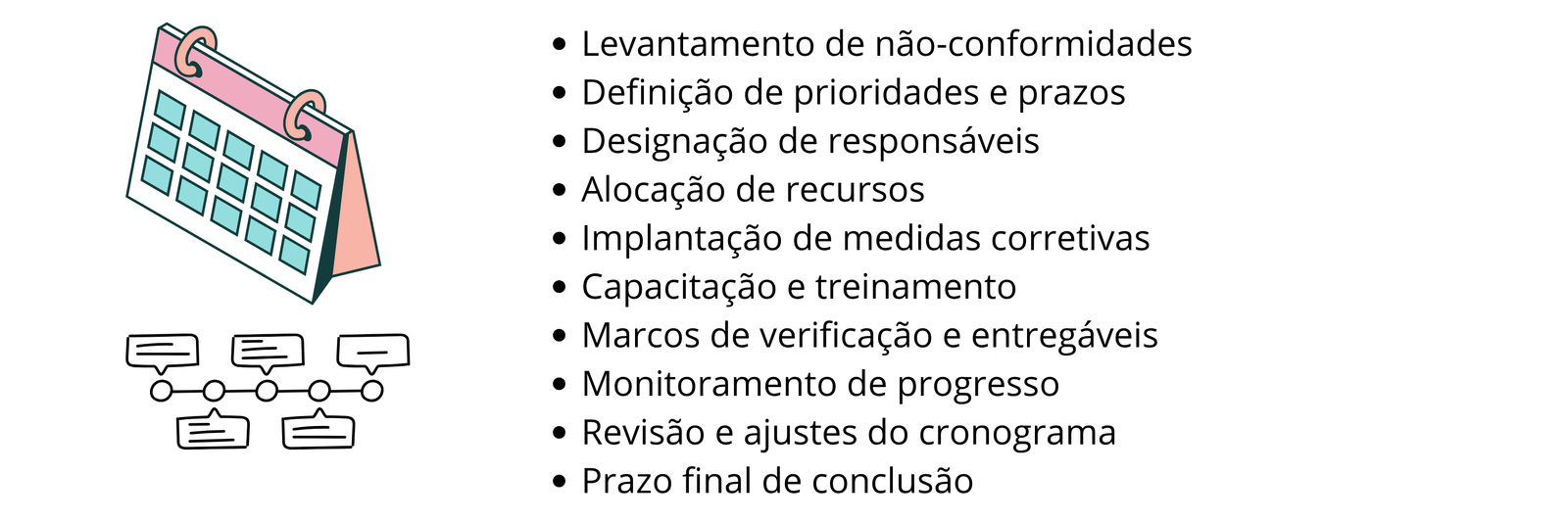 • Levantamento de não-conformidades
• Definição de prioridades e prazos
• Designação de responsáveis
• Alocação de recursos
• Implantação de medidas corretivas
• Capacitação e treinamento
• Marcos de verificação e entregáveis
• Monitoramento de progresso
• Revisão e ajustes do cronograma
• Prazo final de conclusão